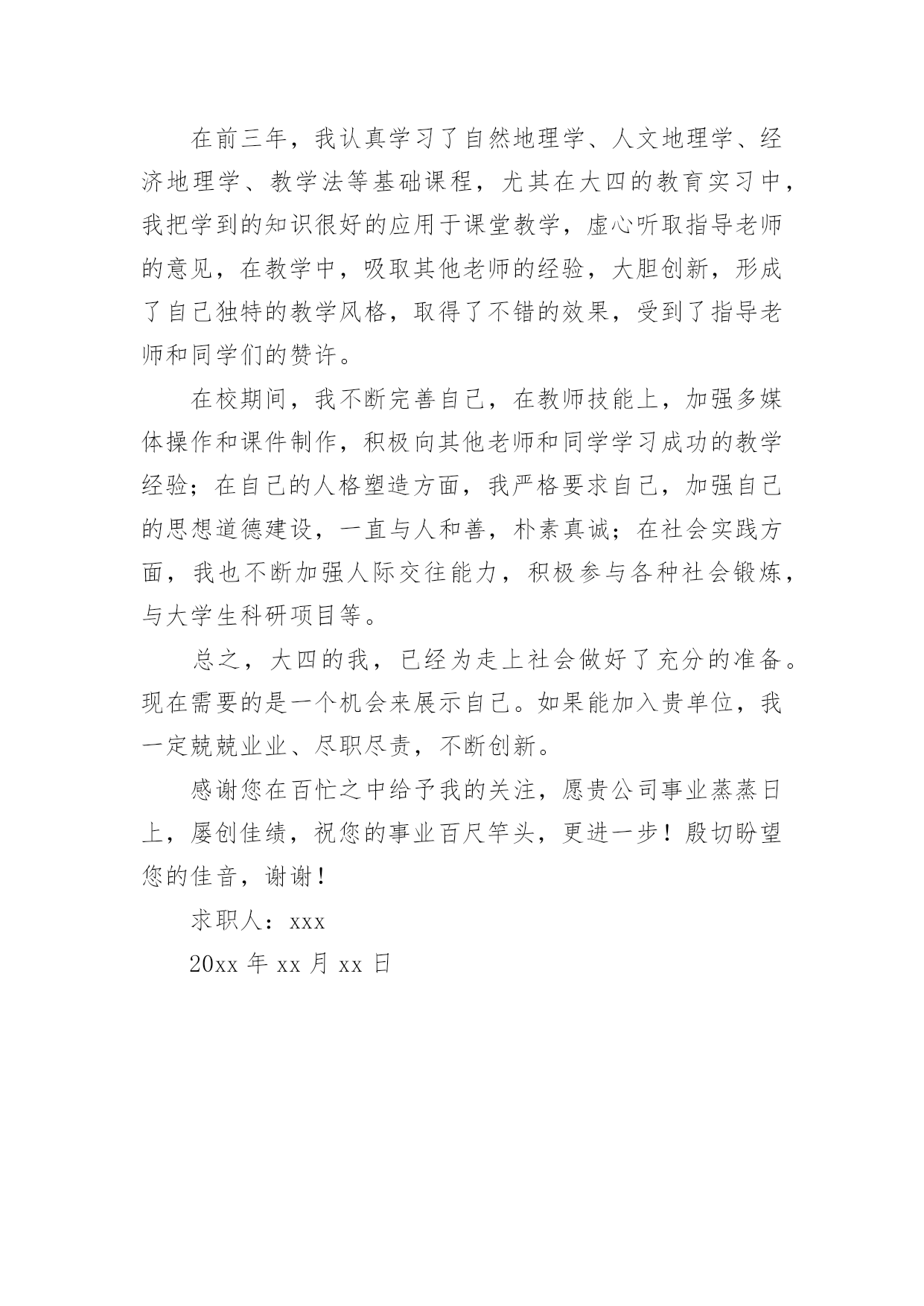 在前三年，我认真学习了自然地理学、人文地理学、经济地理学、教学法等基础课程，尤其在大四的教育实习中，我把学到的知识很好的应用于课堂教学，虚心听取指导老师的意见，在教学中，吸取其他老师的经验，大胆创新，形成了自己独特的教学风格，取得了不错的效果，受到了指导老师和同学们的赞许。

在校期间，我不断完善自己，在教师技能上，加强多媒体操作和课件制作，积极向其他老师和同学学习成功的教学经验；在自己的人格塑造方面，我严格要求自己，加强自己的思想道德建设，一直与人和善，朴素真诚；在社会实践方面，我也不断加强人际交往能力，积极参与各种社会锻炼，与大学生科研项目等。

总之，大四的我，已经为走上社会做好了充分的准备。现在需要的是一个机会来展示自己。如果能加入贵单位，我一定兢兢业业、尽职尽责，不断创新。

感谢您在百忙之中给予我的关注，愿贵公司事业蒸蒸日上，屡创佳绩，祝您的事业百尺竿头，更进一步！殷切盼望您的佳音，谢谢！

求职人：xxx

20xx 年 xx 月 xx 日